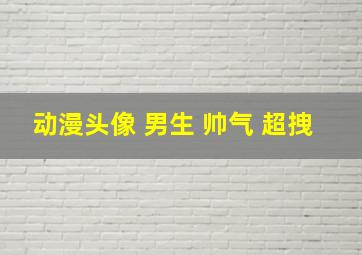 动漫头像 男生 帅气 超拽